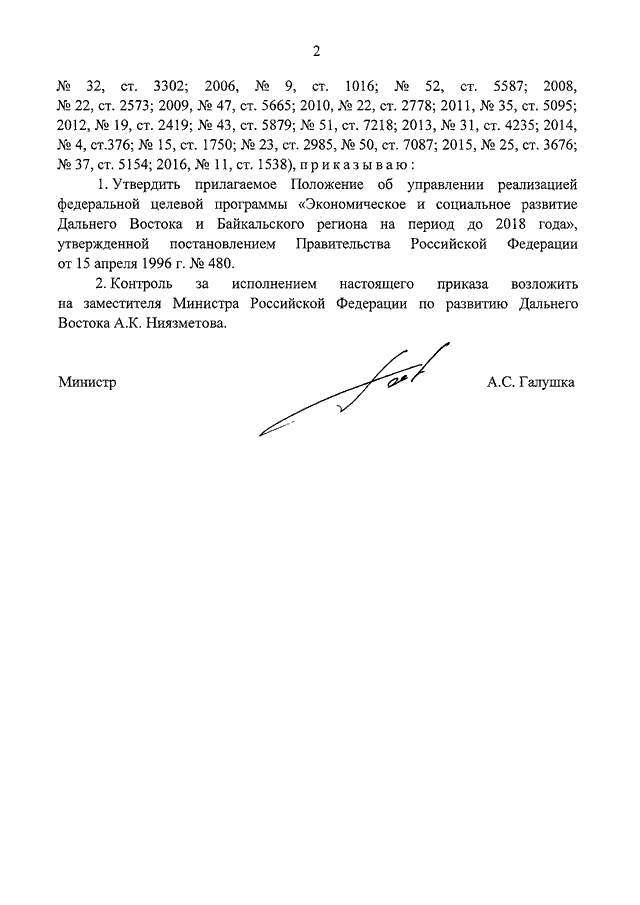 2

№ 32, ст. 3302; 2006, № 9, ст. 1016; № 52, ст. 5587; 2008, № 22, ст. 2573; 2009, № 47, ст. 5665; 2010, № 22, ст. 2778; 2011, № 35, ст. 5095; 2012, № 19, ст. 2419; № 43, ст. 5879; № 51, ст. 7218; 2013, № 31, ст. 4235; 2014, № 4, ст.376; № 15, ст. 1750; № 23, ст. 2985, № 50, ст. 7087; 2015, № 25, ст. 3676; № 37, ст. 5154; 2016, № 11, ст. 1538), п р и к а з ы в а ю :

1. Утвердить прилагаемое Положение об управлении реализацией федеральной целевой программы «Экономическое и социальное развитие Дальнего Востока и Байкальского региона на период до 2018 года», утвержденной постановлением Правительства Российской Федерации от 15 апреля 1996 г. № 480.

2. Контроль за исполнением настоящего приказа возложить на заместителя Министра Российской Федерации по развитию Дальнего Востока А.К. Ниязметова.

Министр А.С. Галушка